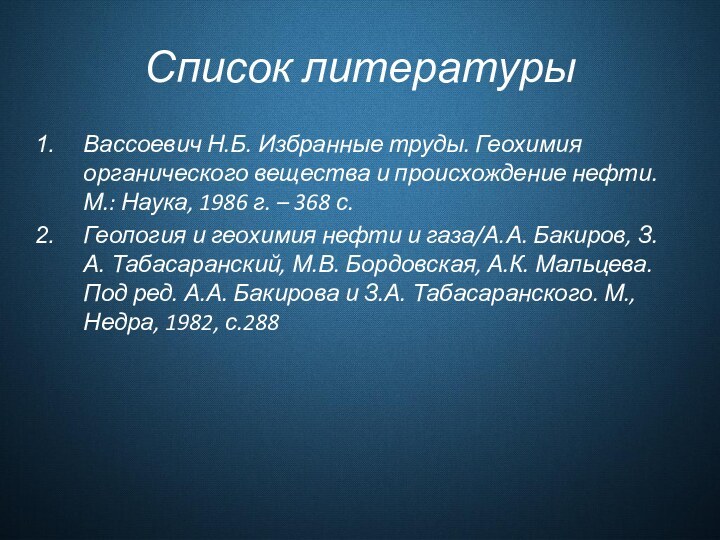 Список литературы

1. Вассоевич Н.Б. Избранные труды. Геохимия органического вещества и происхождение нефти. М.: Наука, 1986 г. – 368 с.

2. Геология и геохимия нефти и газа/А.А. Бакиров, З. А. Табасаранский, М.В. Бордовская, А.К. Мальцева. Под ред. А.А. Бакирова и З.А. Табасаранского. М., Недра, 1982, с.288